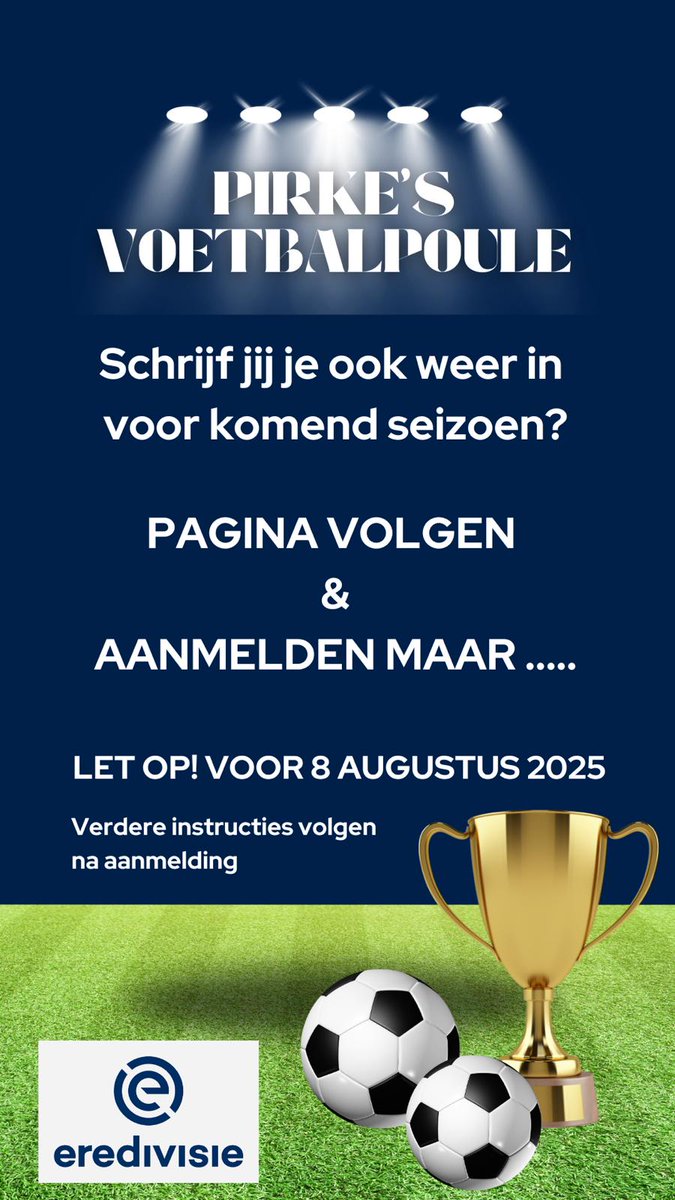 PIRKE'S VOETBALPOULE

Schrijf jij je ook weer in voor komend seizoen?

PAGINA VOLGEN
&
AANMELDEN MAAR .....

LET OP! VOOR 8 AUGUSTUS 2025

Verdere instructies volgen na aanmelding

eredivisie